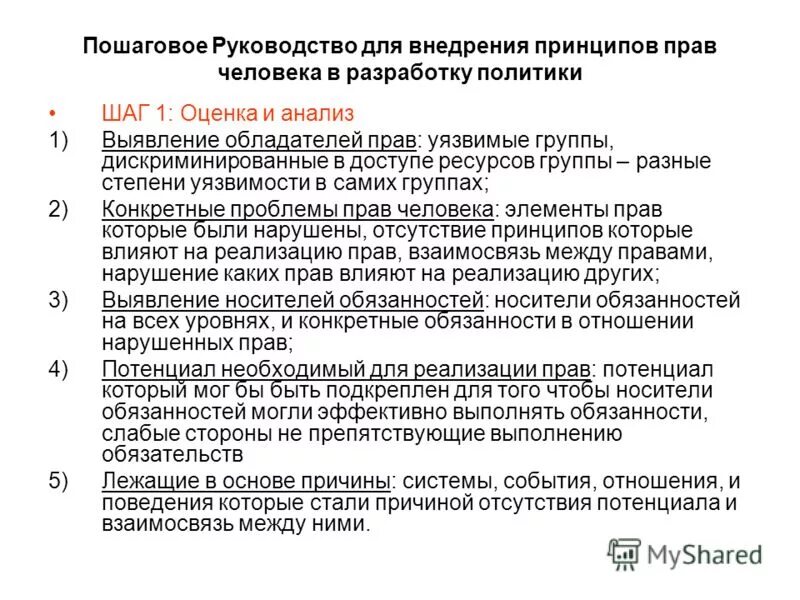 Пошаговое Руководство для внедрения принципов прав человека в разработку политики

• ШАГ 1: Оценка и анализ

1) Выявление обладателей прав: уязвимые группы, дискриминированные в доступе ресурсов группы – разные степени уязвимости в самих группах;

2) Конкретные проблемы прав человека: элементы прав которые были нарушены, отсутствие принципов которые влияют на реализацию прав, взаимосвязь между правами, нарушение каких прав влияют на реализацию других;

3) Выявление носителей обязанностей: носители обязанностей на всех уровнях, и конкретные обязанности в отношении нарушенных прав;

4) Потенциал необходимый для реализации прав: потенциал который мог бы быть подкреплен для того чтобы носители обязанностей могли эффективно выполнять обязанности, слабые стороны не препятствующие выполнению обязательств

5) Лежащие в основе причины: системы, события, отношения, и поведения которые стали причиной отсутствия потенциала и взаимосвязь между ними.

MyShared